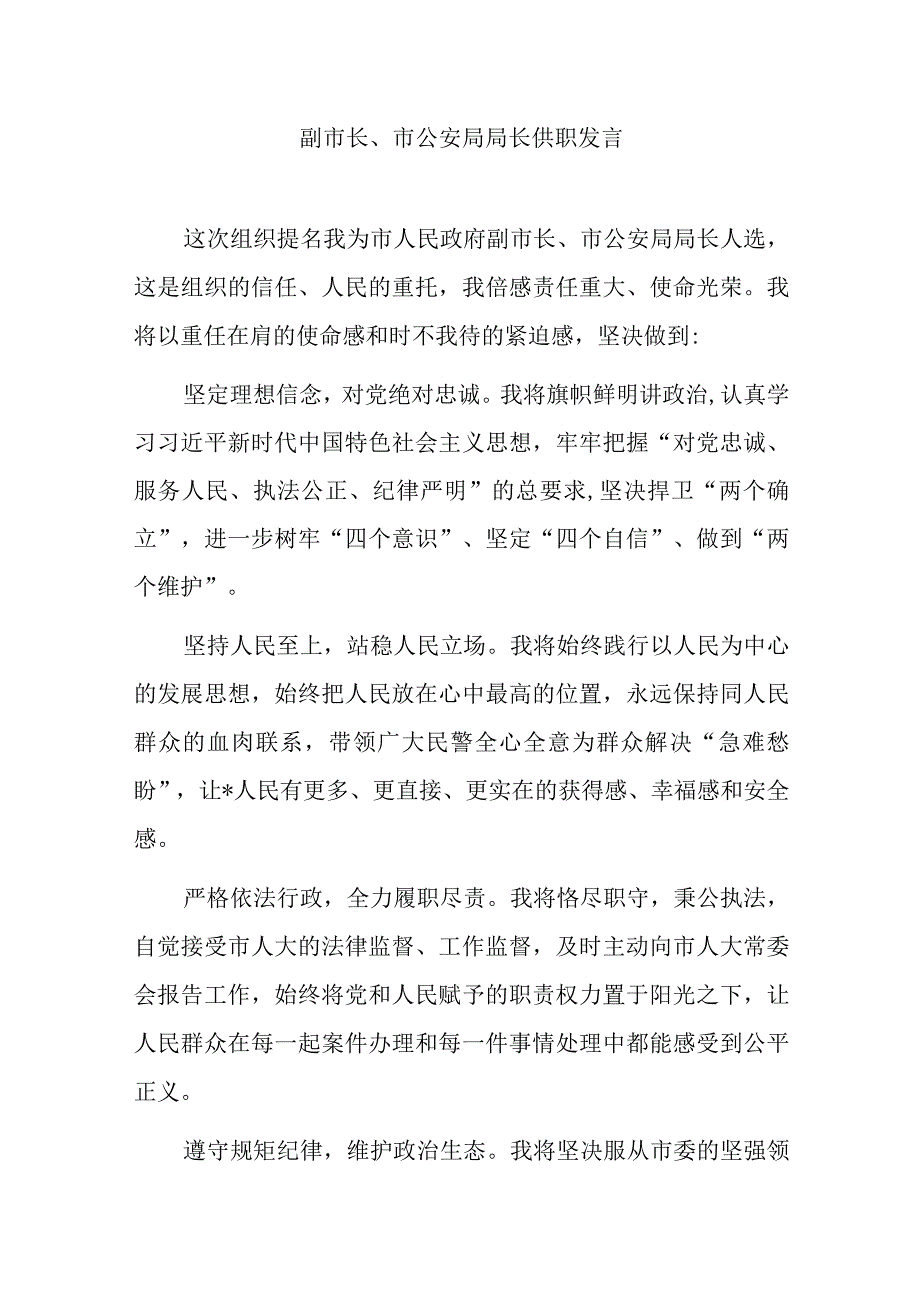 副市长、市公安局局长供职发言

这次组织提名我为市人民政府副市长、市公安局局长人选，这是组织的信任、人民的重托，我倍感责任重大、使命光荣。我将以重任在肩的使命感和时不我待的紧迫感，坚决做到:

坚定理想信念，对党绝对忠诚。我将旗帜鲜明讲政治,认真学习习近平新时代中国特色社会主义思想，牢牢把握“对党忠诚、服务人民、执法公正、纪律严明”的总要求,坚决捍卫“两个确立”，进一步树牢“四个意识”、坚定“四个自信”、做到“两个维护”。

坚持人民至上，站稳人民立场。我将始终践行以人民为中心的发展思想，始终把人民放在心中最高的位置，永远保持同人民群众的血肉联系，带领广大民警全心全意为群众解决“急难愁盼”，让*人民有更多、更直接、更实在的获得感、幸福感和安全感。

严格依法行政，全力履职尽责。我将恪尽职守，秉公执法，自觉接受市人大的法律监督、工作监督，及时主动向市人大常委会报告工作，始终将党和人民赋予的职责权力置于阳光之下，让人民群众在每一起案件办理和每一件事情处理中都能感受到公平正义。

遵守规矩纪律，维护政治生态。我将坚决服从市委的坚强领